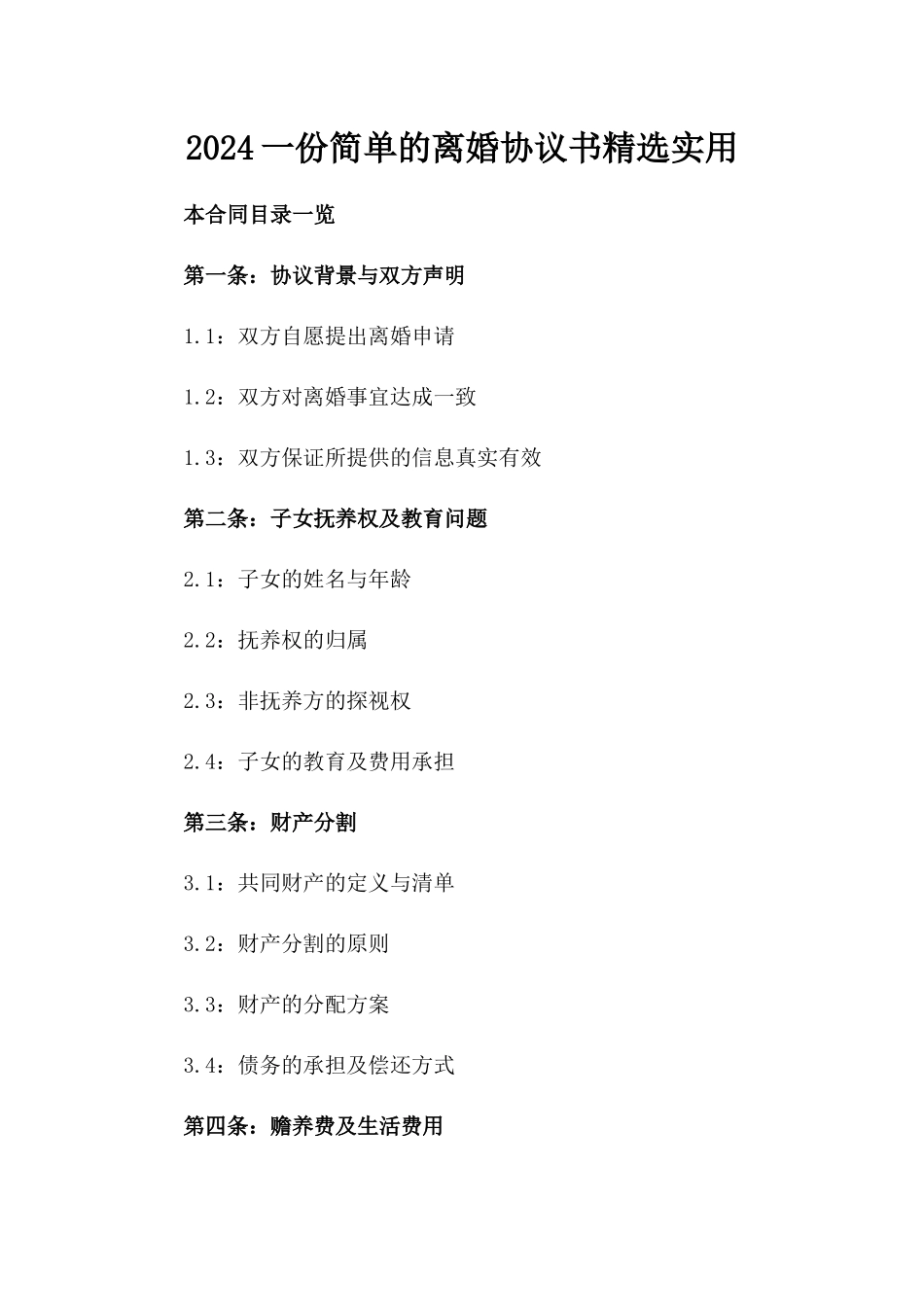 2024 一份简单的离婚协议书精选实用

本合同目录一览

第一条：协议背景与双方声明

1.1：双方自愿提出离婚申请

1.2：双方对离婚事宜达成一致

1.3：双方保证所提供的信息真实有效

第二条：子女抚养权及教育问题

2.1：子女的姓名与年龄

2.2：抚养权的归属

2.3：非抚养方的探视权

2.4：子女的教育及费用承担

第三条：财产分割

3.1：共同财产的定义与清单

3.2：财产分割的原则

3.3：财产的分配方案

3.4：债务的承担及偿还方式

第四条：赡养费及生活费用